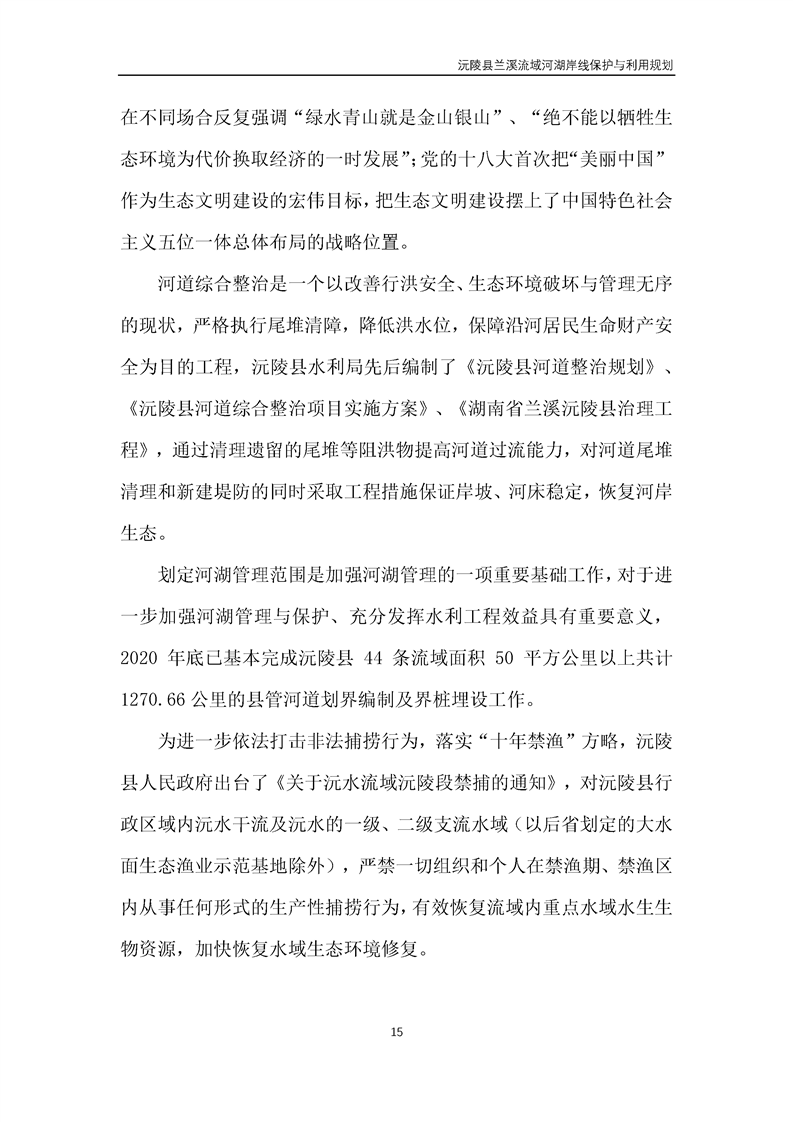 沅陵县兰溪流域河湖岸线保护与利用规划

在不同场合反复强调“绿水青山就是金山银山”、“绝不能以牺牲生态环境为代价换取经济的一时发展”;党的十八大首次把“美丽中国”作为生态文明建设的宏伟目标，把生态文明建设摆上了中国特色社会主义五位一体总体布局的战略位置。

河道综合整治是一个以改善行洪安全、生态环境破坏与管理无序的现状，严格执行尾堆清障，降低洪水位，保障沿河居民生命财产安全为目的工程，沅陵县水利局先后编制了《沅陵县河道整治规划》、《沅陵县河道综合整治项目实施方案》、《湖南省兰溪沅陵县治理工程》，通过清理遗留的尾堆等阻洪物提高河道过流能力，对河道尾堆清理和新建堤防的同时采取工程措施保证岸坡、河床稳定，恢复河岸生态。

划定河湖管理范围是加强河湖管理的一项重要基础工作，对于进一步加强河湖管理与保护、充分发挥水利工程效益具有重要意义，2020 年底已基本完成沅陵县 44 条流域面积 50 平方公里以上共计 1270.66 公里的县管河道划界编制及界桩埋设工作。

为进一步依法打击非法捕捞行为，落实“十年禁渔”方略，沅陵县人民政府出台了《关于沅水流域沅陵段禁捕的通知》，对沅陵县行政区域内沅水干流及沅水的一级、二级支流水域（以后省划定的大水面生态渔业示范基地除外），严禁一切组织和个人在禁渔期、禁渔区内从事任何形式的生产性捕捞行为，有效恢复流域内重点水域水生生物资源，加快恢复水域生态环境修复。

15